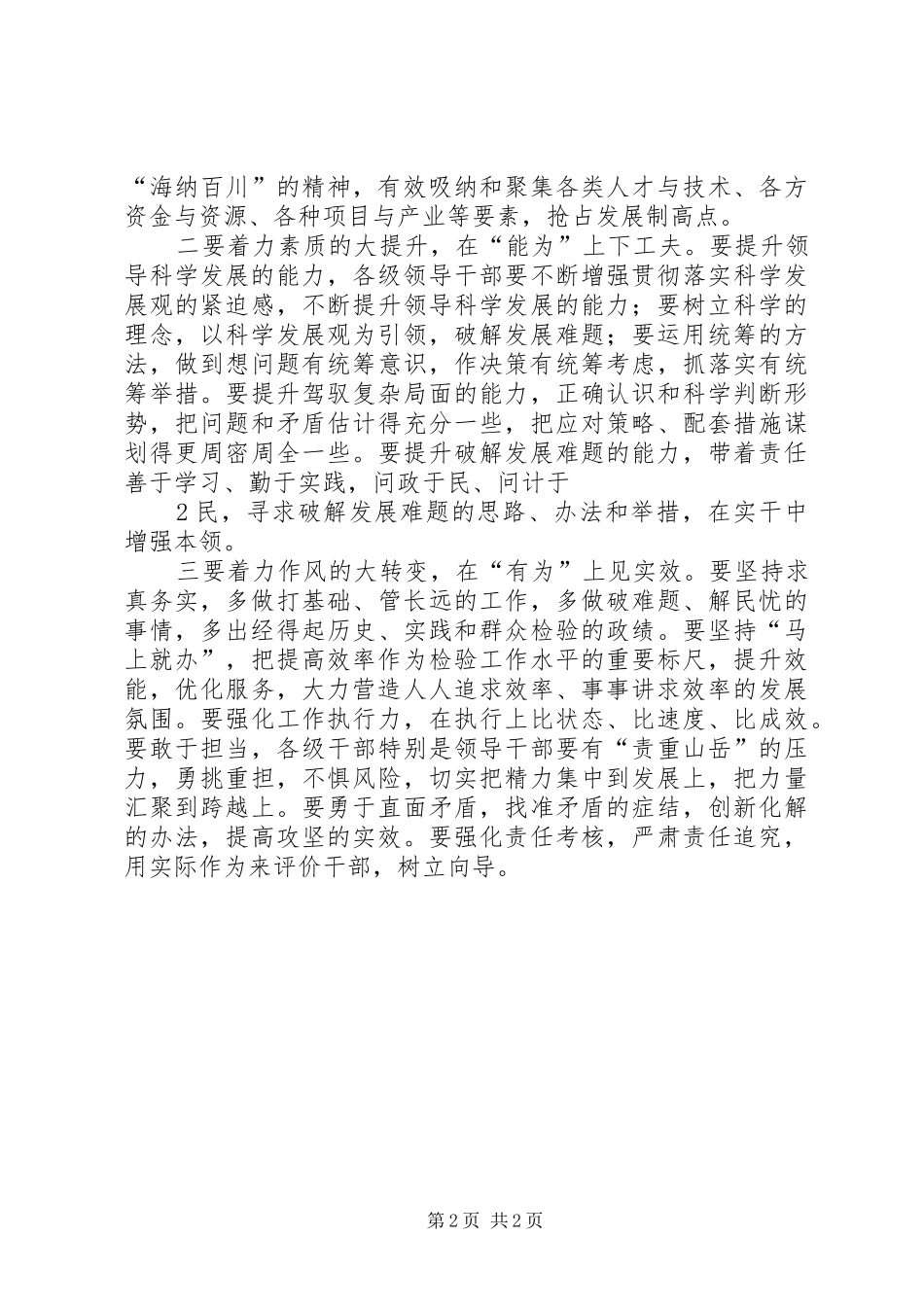 “海纳百川”的精神，有效吸纳和聚集各类人才与技术、各方资金与资源、各种项目与产业等要素，抢占发展制高点。

二要着力素质的大提升，在“能为”上下工夫。要提升领导科学发展的能力，各级领导干部要不断增强贯彻落实科学发展观的紧迫感，不断提升领导科学发展的能力；要树立科学的理念，以科学发展观为引领，破解发展难题；要运用统筹的方法，做到想问题有统筹意识，作决策有统筹考虑，抓落实有统筹举措。要提升驾驭复杂局面的能力，正确认识和科学判断形势，把问题和矛盾估计得充分一些，把应对策略、配套措施谋划得更周密周全一些。要提升破解发展难题的能力，带着责任善于学习、勤于实践，问政于民、问计于

2民，寻求破解发展难题的思路、办法和举措，在实干中增强本领。

三要着力作风的大转变，在“有为”上见实效。要坚持求真务实，多做打基础、管长远的工作，多做破难题、解民忧的事情，多出经得起历史、实践和群众检验的政绩。要坚持“马上就办”，把提高效率作为检验工作水平的重要标尺，提升效能，优化服务，大力营造人人追求效率、事事讲求效率的发展氛围。要强化工作执行力，在执行上比状态、比速度、比成效。要敢于担当，各级干部特别是领导干部要有“责重山岳”的压力，勇挑重担，不惧风险，切实把精力集中到发展上，把力量汇聚到跨越上。要勇于直面矛盾，找准矛盾的症结，创新化解的办法，提高攻坚的实效。要强化责任考核，严肃责任追究，用实际作为来评价干部，树立向导。

第2页 共2页